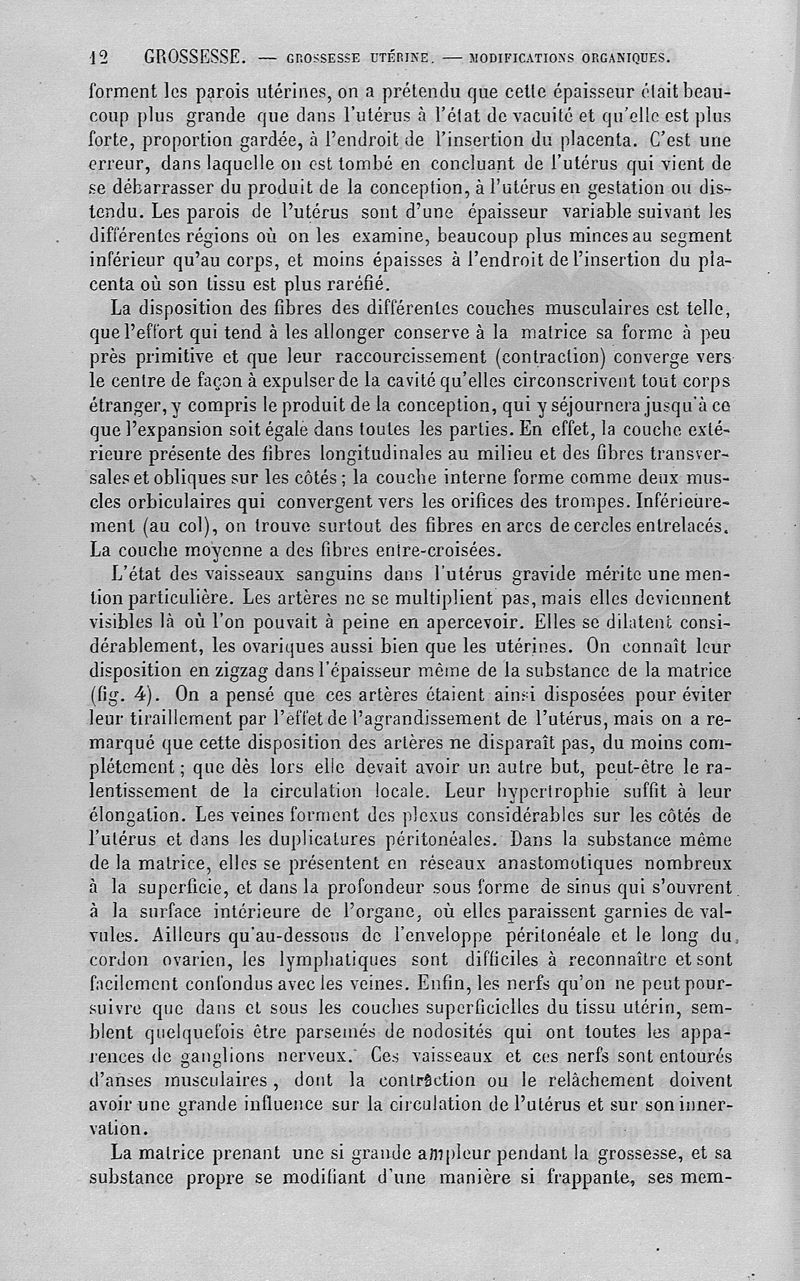 12 GROSSESSE. — GROSSESSE UTÉRINE. — MODIFICATIONS ORGANIQUES.

forment les parois utérines, on a prétendu que cette épaisseur était beaucoup plus grande que dans l'utérus à l'état de vacuité et qu'elle est plus forte, proportion gardée, à l'endroit de l'insertion du placenta. C'est une erreur, dans laquelle on est tombé en concluant de l'utérus qui vient de se débarrasser du produit de la conception, à l'utérus en gestation ou distendu. Les parois de l'utérus sont d'une épaisseur variable suivant les différentes régions où on les examine, beaucoup plus minces au segment inférieur qu'au corps, et moins épaisses à l'endroit de l'insertion du placenta où son tissu est plus raréfié.

La disposition des fibres des différentes couches musculaires est telle, que l'effort qui tend à les allonger conserve à la matrice sa forme à peu près primitive et que leur raccourcissement (contraction) converge vers le centre de façon à expulser de la cavité qu'elles circonscrivent tout corps étranger, y compris le produit de la conception, qui y séjournera jusqu'à ce que l'expansion soit égale dans toutes les parties. En effet, la couche extérieure présente des fibres longitudinales au milieu et des fibres transversales et obliques sur les côtés; la couche interne forme comme deux muscles orbiculaires qui convergent vers les orifices des trompes. Inférieurement (au col), on trouve surtout des fibres en arcs de cercles entrelacés. La couche moyenne a des fibres entre-croisées.

L'état des vaisseaux sanguins dans l'utérus gravide mérite une mention particulière. Les artères ne se multiplient pas, mais elles deviennent visibles là où l'on pouvait à peine en apercevoir. Elles se dilatent considérablement, les ovariques aussi bien que les utérines. On connaît leur disposition en zigzag dans l'épaisseur même de la substance de la matrice (fig. 4). On a pensé que ces artères étaient ainsi disposées pour éviter leur tiraillement par l'effet de l'agrandissement de l'utérus, mais on a remarqué que cette disposition des artères ne disparaît pas, du moins complétement; que dès lors elle devait avoir un autre but, peut-être le ralentissement de la circulation locale. Leur hypertrophie suffit à leur élongation. Les veines forment des plexus considérables sur les côtés de l'utérus et dans les duplicatures péritonéales. Dans la substance même de la matrice, elles se présentent en réseaux anastomotiques nombreux à la superficie, et dans la profondeur sous forme de sinus qui s'ouvrent à la surface intérieure de l'organe, où elles paraissent garnies de valvules. Ailleurs qu'au-dessous de l'enveloppe péritonéale et le long du cordon ovarien, les lymphatiques sont difficiles à reconnaître et sont facilement confondus avec les veines. Enfin, les nerfs qu'on ne peut poursuivre que dans et sous les couches superficielles du tissu utérin, semblent quelquefois être parsemés de nodosités qui ont toutes les apparences de ganglions nerveux. Ces vaisseaux et ces nerfs sont entourés d'anses musculaires, dont la contraction ou le relâchement doivent avoir une grande influence sur la circulation de l'utérus et sur son innervation.

La matrice prenant une si grande ampleur pendant la grossesse, et sa substance propre se modifiant d'une manière si frappante, ses mem-